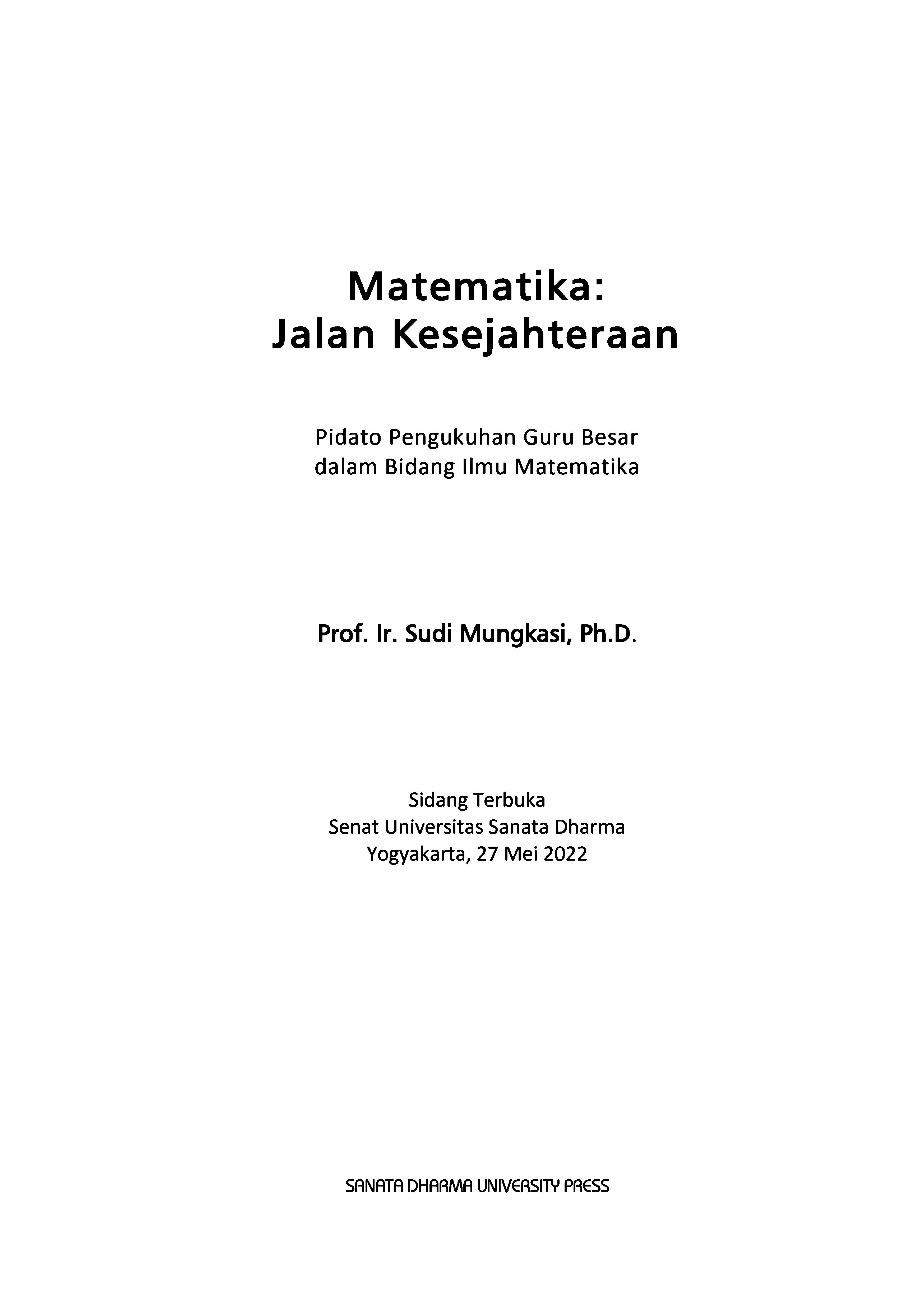 Matematika:
Jalan Kesejahteraan

Pidato Pengukuhan Guru Besar
dalam Bidang Ilmu Matematika

Prof. Ir. Sudi Mungkasi, Ph.D.

Sidang Terbuka
Senat Universitas Sanata Dharma
Yogyakarta, 27 Mei 2022

SANATA DHARMA UNIVERSITY PRESS